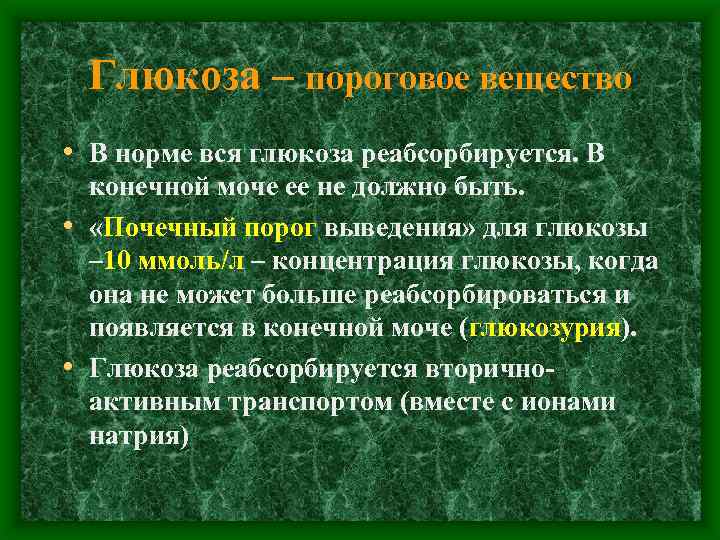 Глюкоза – пороговое вещество

• В норме вся глюкоза реабсорбируется. В конечной моче ее не должно быть.

• «Почечный порог выведения» для глюкозы –10 ммоль/л – концентрация глюкозы, когда она не может больше реабсорбироваться и появляется в конечной моче (глюкозурия).

• Глюкоза реабсорбируется вторично-активным транспортом (вместе с ионами натрия)